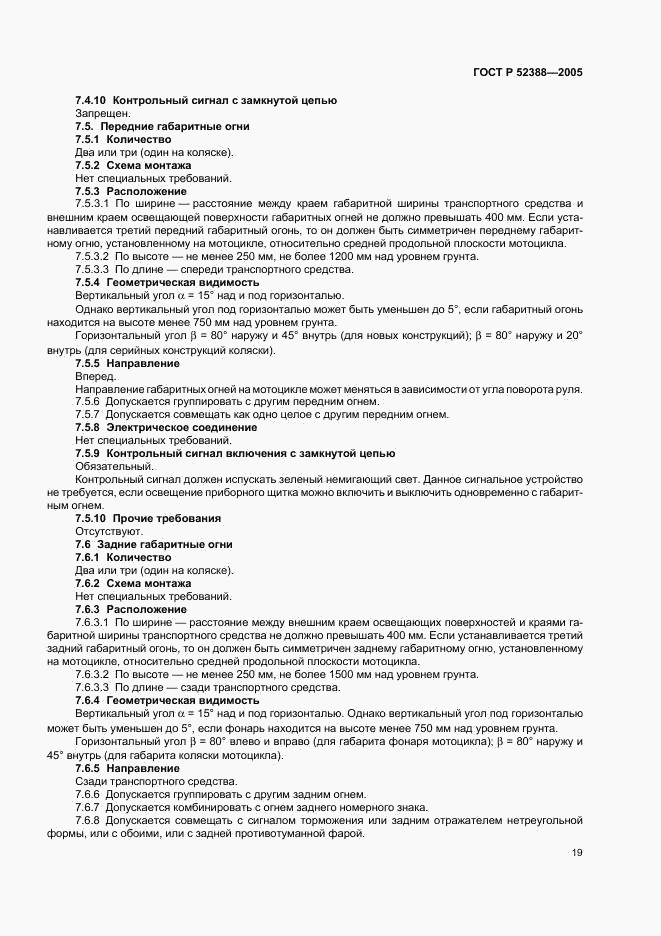 ГОСТ Р 52388—2005

7.4.10 Контрольный сигнал с замкнутой цепью
Запрещен.
7.5. Передние габаритные огни
7.5.1 Количество
Два или три (один на коляске).
7.5.2 Схема монтажа
Нет специальных требований.
7.5.3 Расположение
7.5.3.1 По ширине — расстояние между краем габаритной ширины транспортного средства и внешним краем освещающей поверхности габаритных огней не должно превышать 400 мм. Если устанавливается третий передний габаритный огонь, то он должен быть симметричен переднему габаритному огню, установленному на мотоцикле, относительно средней продольной плоскости мотоцикла.
7.5.3.2 По высоте — не менее 250 мм, не более 1200 мм над уровнем грунта.
7.5.3.3 По длине — спереди транспортного средства.
7.5.4 Геометрическая видимость
Вертикальный угол $\alpha = 15°$ над и под горизонталью.
Однако вертикальный угол под горизонталью может быть уменьшен до 5°, если габаритный огонь находится на высоте менее 750 мм над уровнем грунта.
Горизонтальный угол $\beta = 80°$ наружу и 45° внутрь (для новых конструкций); $\beta = 80°$ наружу и 20° внутрь (для серийных конструкций коляски).
7.5.5 Направление
Вперед.
Направление габаритных огней на мотоцикле может меняться в зависимости от угла поворота руля.
7.5.6 Допускается группировать с другим передним огнем.
7.5.7 Допускается совмещать как одно целое с другим передним огнем.
7.5.8 Электрическое соединение
Нет специальных требований.
7.5.9 Контрольный сигнал включения с замкнутой цепью
Обязательный.
Контрольный сигнал должен испускать зеленый немигающий свет. Данное сигнальное устройство не требуется, если освещение приборного щитка можно включить и выключить одновременно с габаритным огнем.
7.5.10 Прочие требования
Отсутствуют.
7.6 Задние габаритные огни
7.6.1 Количество
Два или три (один на коляске).
7.6.2 Схема монтажа
Нет специальных требований.
7.6.3 Расположение
7.6.3.1 По ширине — расстояние между внешним краем освещающих поверхностей и краями габаритной ширины транспортного средства не должно превышать 400 мм. Если устанавливается третий задний габаритный огонь, то он должен быть симметричен заднему габаритному огню, установленному на мотоцикле, относительно средней продольной плоскости мотоцикла.
7.6.3.2 По высоте — не менее 250 мм, не более 1500 мм над уровнем грунта.
7.6.3.3 По длине — сзади транспортного средства.
7.6.4 Геометрическая видимость
Вертикальный угол $\alpha = 15°$ над и под горизонталью. Однако вертикальный угол под горизонталью может быть уменьшен до 5°, если фонарь находится на высоте менее 750 мм над уровнем грунта.
Горизонтальный угол $\beta = 80°$ влево и вправо (для габарита фонаря мотоцикла); $\beta = 80°$ наружу и 45° внутрь (для габарита коляски мотоцикла).
7.6.5 Направление
Сзади транспортного средства.
7.6.6 Допускается группировать с другим задним огнем.
7.6.7 Допускается комбинировать с огнем заднего номерного знака.
7.6.8 Допускается совмещать с сигналом торможения или задним отражателем нетреугольной формы, или с обоими, или с задней противотуманной фарой.

19